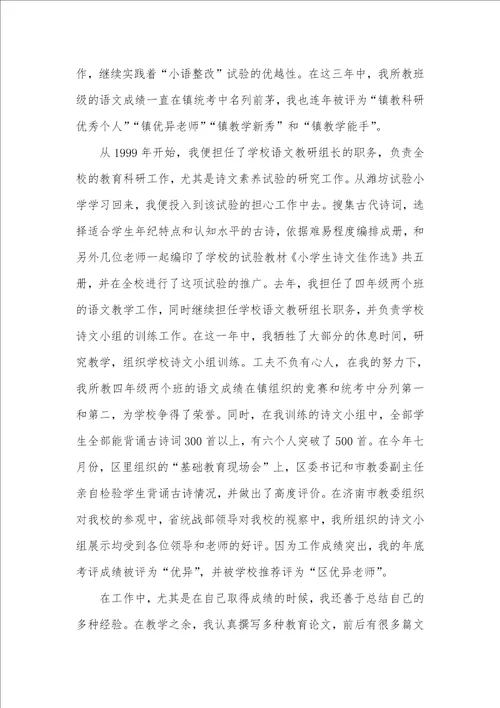 作，继续实践着“小语整改”试验的优越性。在这三年中，我所教班级的语文成绩一直在镇统考中名列前茅，我也连年被评为“镇教科研优秀个人”“镇优异老师”“镇教学新秀”和“镇教学能手”。

从1999年开始，我便担任了学校语文教研组长的职务，负责全校的教育科研工作，尤其是诗文素养试验的研究工作。从潍坊试验小学学习回来，我便投入到该试验的担心工作中去。搜集古代诗词，选择适合学生年纪特点和认知水平的古诗，依据难易程度编排成册，和另外几位老师一起编印了学校的试验教材《小学生诗文佳作选》共五册，并在全校进行了这项试验的推广。去年，我担任了四年级两个班的语文教学工作，同时继续担任学校语文教研组长职务，并负责学校诗文小组的训练工作。在这一年中，我牺牲了大部分的休息时间，研究教学，组织学校诗文小组训练。工夫不负有心人，在我的努力下，我所教四年级两个班的语文成绩在镇组织的竞赛和统考中分列第一和第二，为学校争得了荣誉。同时，在我训练的诗文小组中，全部学生全部能背诵古诗词300首以上，有六个人突破了500首。在今年七月份，区里组织的“基础教育现场会”上，区委书记和市教委副主任亲自检验学生背诵古诗情况，并做出了高度评价。在济南市教委组织对我校的参观中，省统战部领导对我校的视察中，我所组织的诗文小组展示均受到各位领导和老师的好评。因为工作成绩突出，我的年底考评成绩被评为“优异”，并被学校推荐评为“区优异老师”。

在工作中，尤其是在自己取得成绩的时候，我还善于总结自己的多种经验。在教学之余，我认真撰写多种教育论文，前后有很多篇文